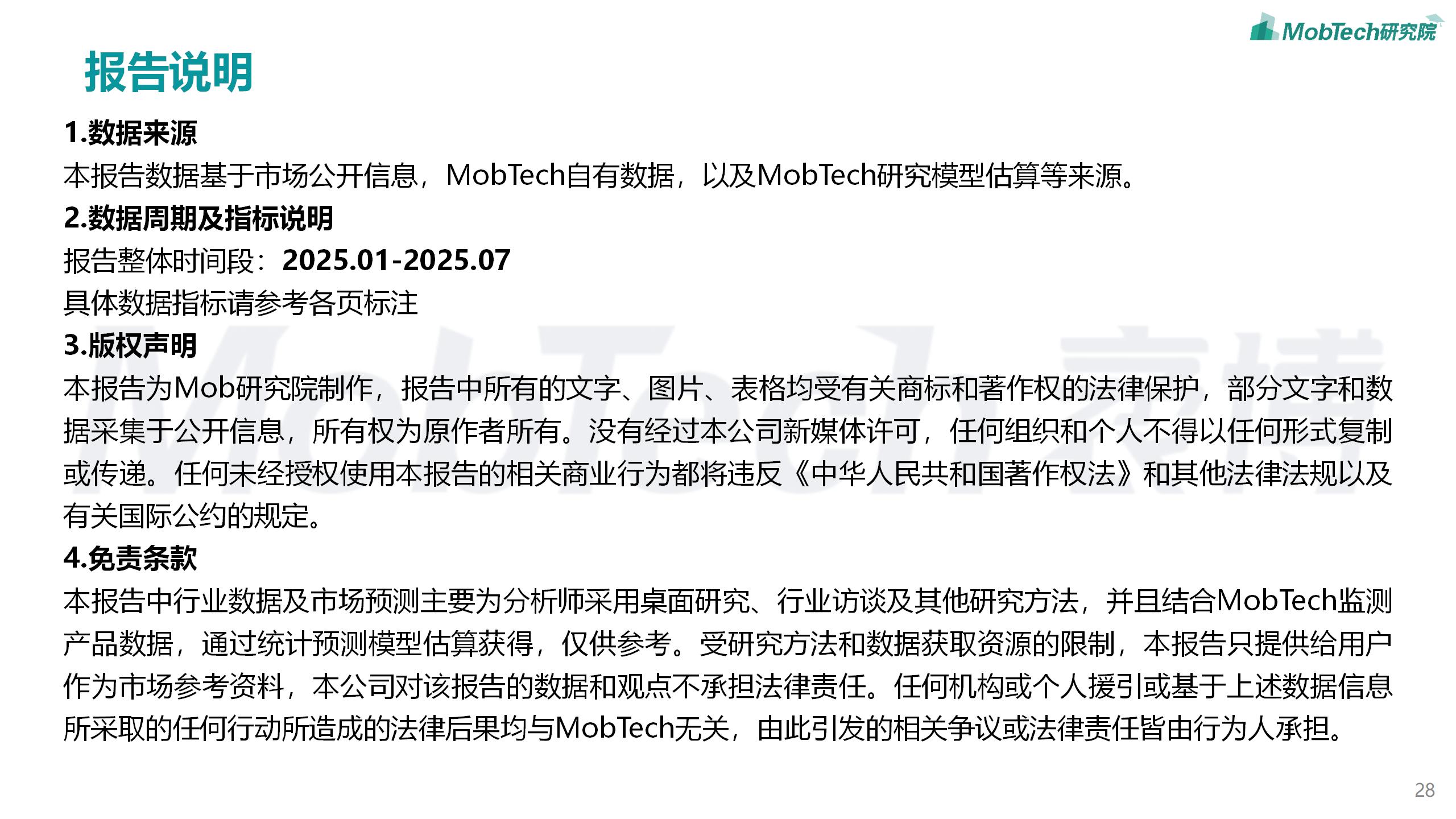 MobTech研究院

报告说明

1.数据来源

本报告数据基于市场公开信息，MobTech自有数据，以及MobTech研究模型估算等来源。

2.数据周期及指标说明

报告整体时间段：2025.01-2025.07

具体数据指标请参考各页标注

3.版权声明

本报告为Mob研究院制作，报告中所有的文字、图片、表格均受有关商标和著作权的法律保护，部分文字和数据采集于公开信息，所有权为原作者所有。没有经过本公司新媒体许可，任何组织和个人不得以任何形式复制或传递。任何未经授权使用本报告的相关商业行为都将违反《中华人民共和国著作权法》和其他法律法规以及有关国际公约的规定。

4.免责条款

本报告中行业数据及市场预测主要为分析师采用桌面研究、行业访谈及其他研究方法，并且结合MobTech监测产品数据，通过统计预测模型估算获得，仅供参考。受研究方法和数据获取资源的限制，本报告只提供给用户作为市场参考资料，本公司对该报告的数据和观点不承担法律责任。任何机构或个人援引或基于上述数据信息所采取的任何行动所造成的法律后果均与MobTech无关，由此引发的相关争议或法律责任皆由行为人承担。

28

MobTech袤博